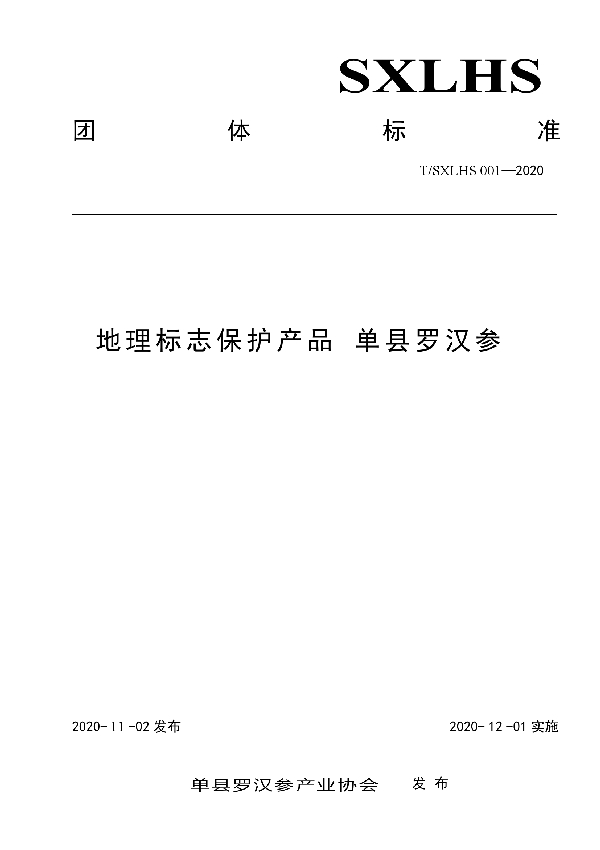 SXLHS

团 体 标 准

T/SXLHS 001—2020

地理标志保护产品 单县罗汉参

2020-11-02 发布

2020-12-01 实施

单县罗汉参产业协会 发 布